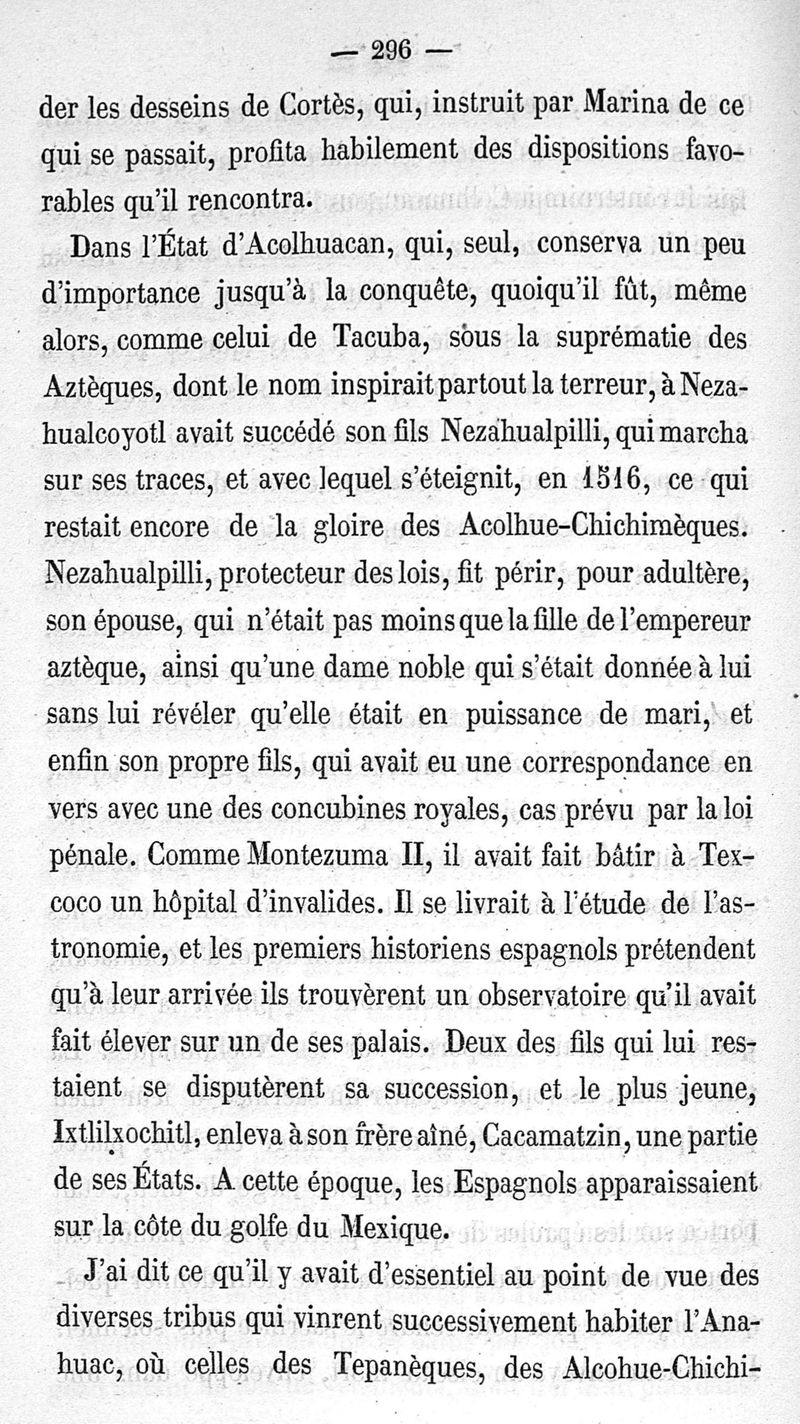 — 296 —

der les desseins de Cortès, qui, instruit par Marina de ce qui se passait, profita habilement des dispositions favorables qu'il rencontra.

Dans l'État d'Acolhuacan, qui, seul, conserva un peu d'importance jusqu'à la conquête, quoiqu'il fût, même alors, comme celui de Tacuba, sous la suprématie des Aztèques, dont le nom inspirait partout la terreur, à Nezahualcoyotl avait succédé son fils Nezahualpilli, qui marcha sur ses traces, et avec lequel s'éteignit, en 1516, ce qui restait encore de la gloire des Acolhue-Chichimèques. Nezahualpilli, protecteur des lois, fit périr, pour adultère, son épouse, qui n'était pas moins que la fille de l'empereur aztèque, ainsi qu'une dame noble qui s'était donnée à lui sans lui révéler qu'elle était en puissance de mari, et enfin son propre fils, qui avait eu une correspondance en vers avec une des concubines royales, cas prévu par la loi pénale. Comme Montezuma II, il avait fait bâtir à Texcoco un hôpital d'invalides. Il se livrait à l'étude de l'astronomie, et les premiers historiens espagnols prétendent qu'à leur arrivée ils trouvèrent un observatoire qu'il avait fait élever sur un de ses palais. Deux des fils qui lui restaient se disputèrent sa succession, et le plus jeune, Ixtlilxochitl, enleva à son frère aîné, Cacamatzin, une partie de ses États. A cette époque, les Espagnols apparaissaient sur la côte du golfe du Mexique.

J'ai dit ce qu'il y avait d'essentiel au point de vue des diverses tribus qui vinrent successivement habiter l'Anahuac, où celles des Tepanèques, des Alcohue-Chichi-